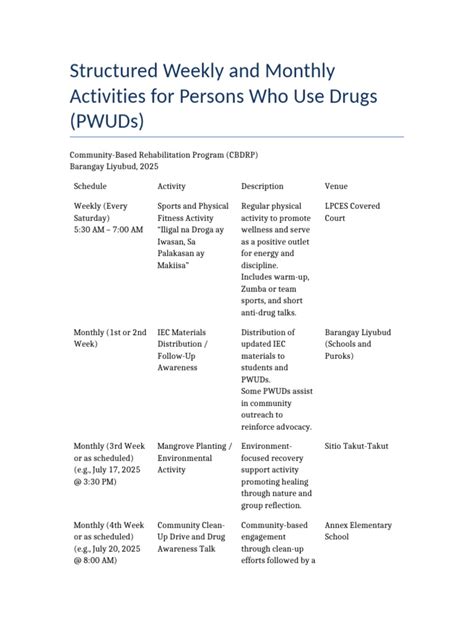 Structured Weekly and Monthly Activities for Persons Who Use Drugs (PWUDs)

Community-Based Rehabilitation Program (CBDRP)
Barangay Liyubud, 2025

| Schedule | Activity | Description | Venue |
|---|---|---|---|
| Weekly (Every Saturday) 5:30 AM – 7:00 AM | Sports and Physical Fitness Activity "Iligal na Droga ay Iwasan, Sa Palakasan ay Makiisa" | Regular physical activity to promote wellness and serve as a positive outlet for energy and discipline. Includes warm-up, Zumba or team sports, and short anti-drug talks. | LPCES Covered Court |
| Monthly (1st or 2nd Week) | IEC Materials Distribution / Follow-Up Awareness | Distribution of updated IEC materials to students and PWUDs. Some PWUDs assist in community outreach to reinforce advocacy. | Barangay Liyubud (Schools and Puroks) |
| Monthly (3rd Week or as scheduled) (e.g., July 17, 2025 @ 3:30 PM) | Mangrove Planting / Environmental Activity | Environment-focused recovery support activity promoting healing through nature and group reflection. | Sitio Takut-Takut |
| Monthly (4th Week or as scheduled) (e.g., July 20, 2025 @ 8:00 AM) | Community Clean-Up Drive and Drug Awareness Talk | Community-based engagement through clean-up efforts followed by a | Annex Elementary School |